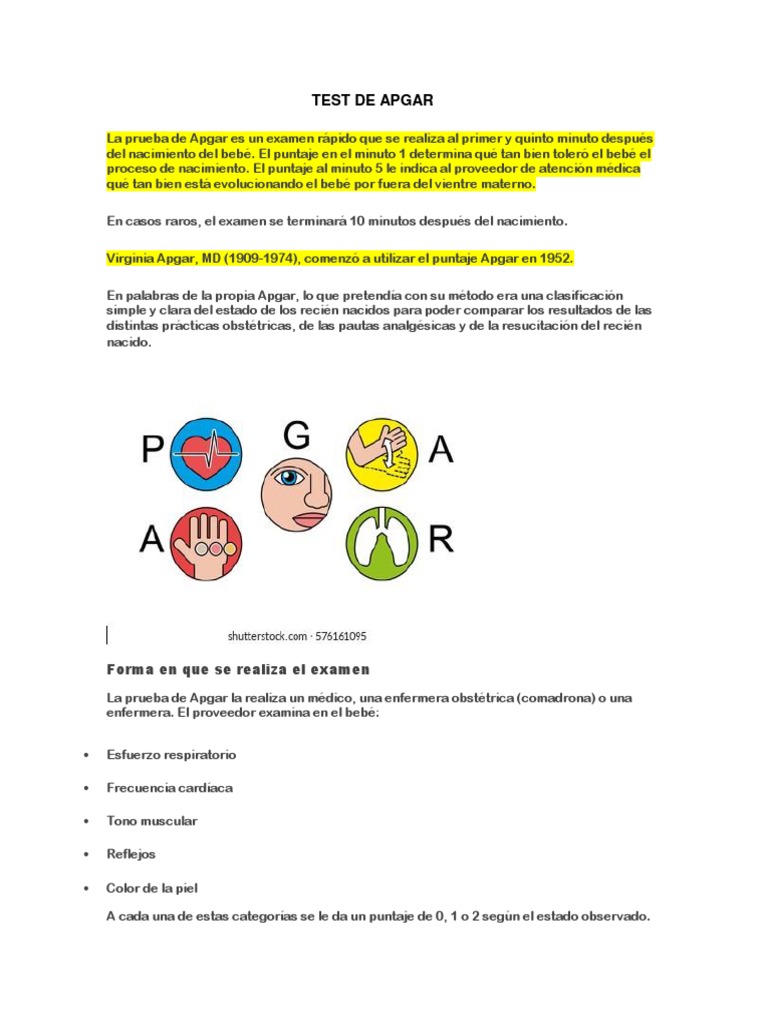 TEST DE APGAR

La prueba de Apgar es un examen rápido que se realiza al primer y quinto minuto después del nacimiento del bebé. El puntaje en el minuto 1 determina qué tan bien toleró el bebé el proceso de nacimiento. El puntaje al minuto 5 le indica al proveedor de atención médica qué tan bien está evolucionando el bebé por fuera del vientre materno.

En casos raros, el examen se terminará 10 minutos después del nacimiento.

Virginia Apgar, MD (1909-1974), comenzó a utilizar el puntaje Apgar en 1952.

En palabras de la propia Apgar, lo que pretendía con su método era una clasificación simple y clara del estado de los recién nacidos para poder comparar los resultados de las distintas prácticas obstétricas, de las pautas analgésicas y de la resucitación del recién nacido.

P G A A R

shutterstock.com · 576161095

Forma en que se realiza el examen

La prueba de Apgar la realiza un médico, una enfermera obstétrica (comadrona) o una enfermera. El proveedor examina en el bebé:

• Esfuerzo respiratorio
• Frecuencia cardíaca
• Tono muscular
• Reflejos
• Color de la piel

A cada una de estas categorías se le da un puntaje de 0, 1 o 2 según el estado observado.